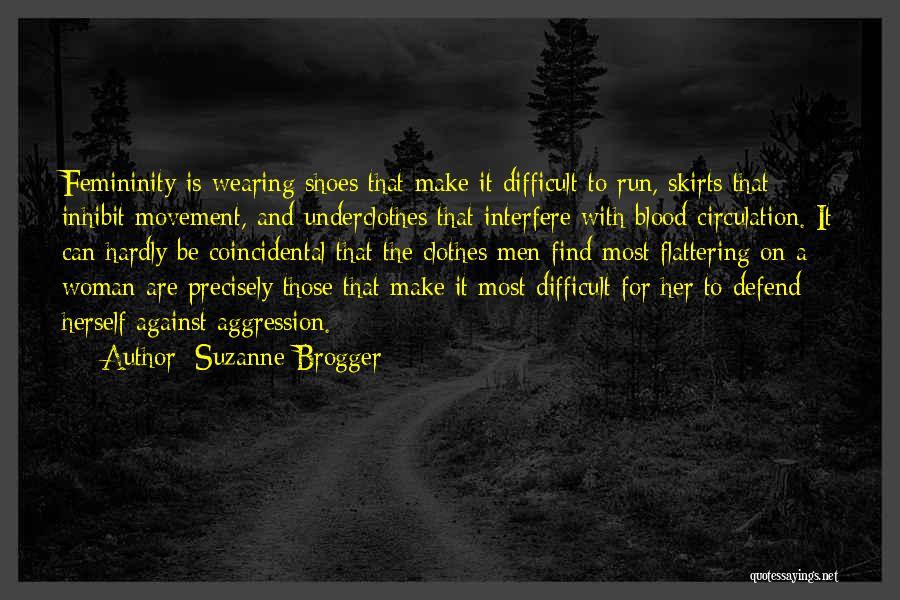 Femininity is wearing shoes that make it difficult to run, skirts that inhibit movement, and underclothes that interfere with blood circulation. It can hardly be coincidental that the clothes men find most flattering on a woman are precisely those that make it most difficult for her to defend herself against aggression.

Author: Suzanne Brogger

quotessayings.net